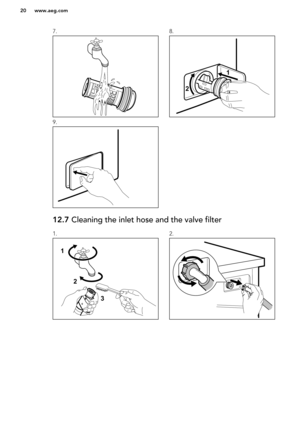 20 www.aeg.com

7.

8.

1

2

9.

12.7 Cleaning the inlet hose and the valve filter

1.

1

2

3

2.